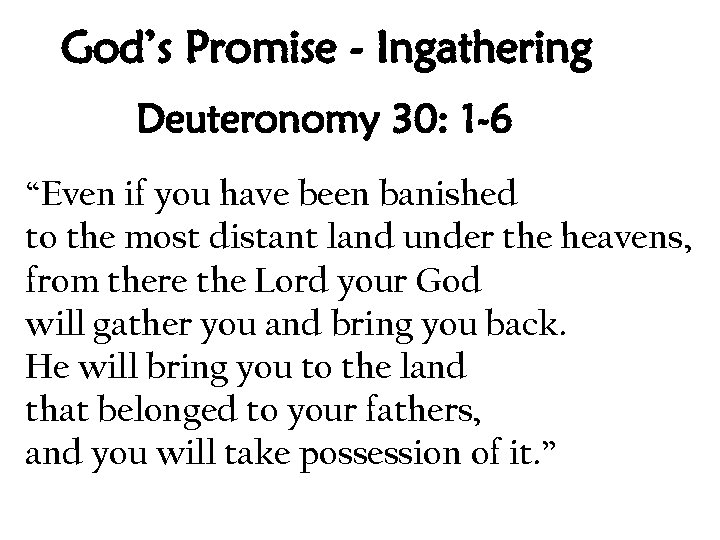 God’s Promise - Ingathering

Deuteronomy 30: 1-6

“Even if you have been banished
to the most distant land under the heavens,
from there the Lord your God
will gather you and bring you back.
He will bring you to the land
that belonged to your fathers,
and you will take possession of it.”